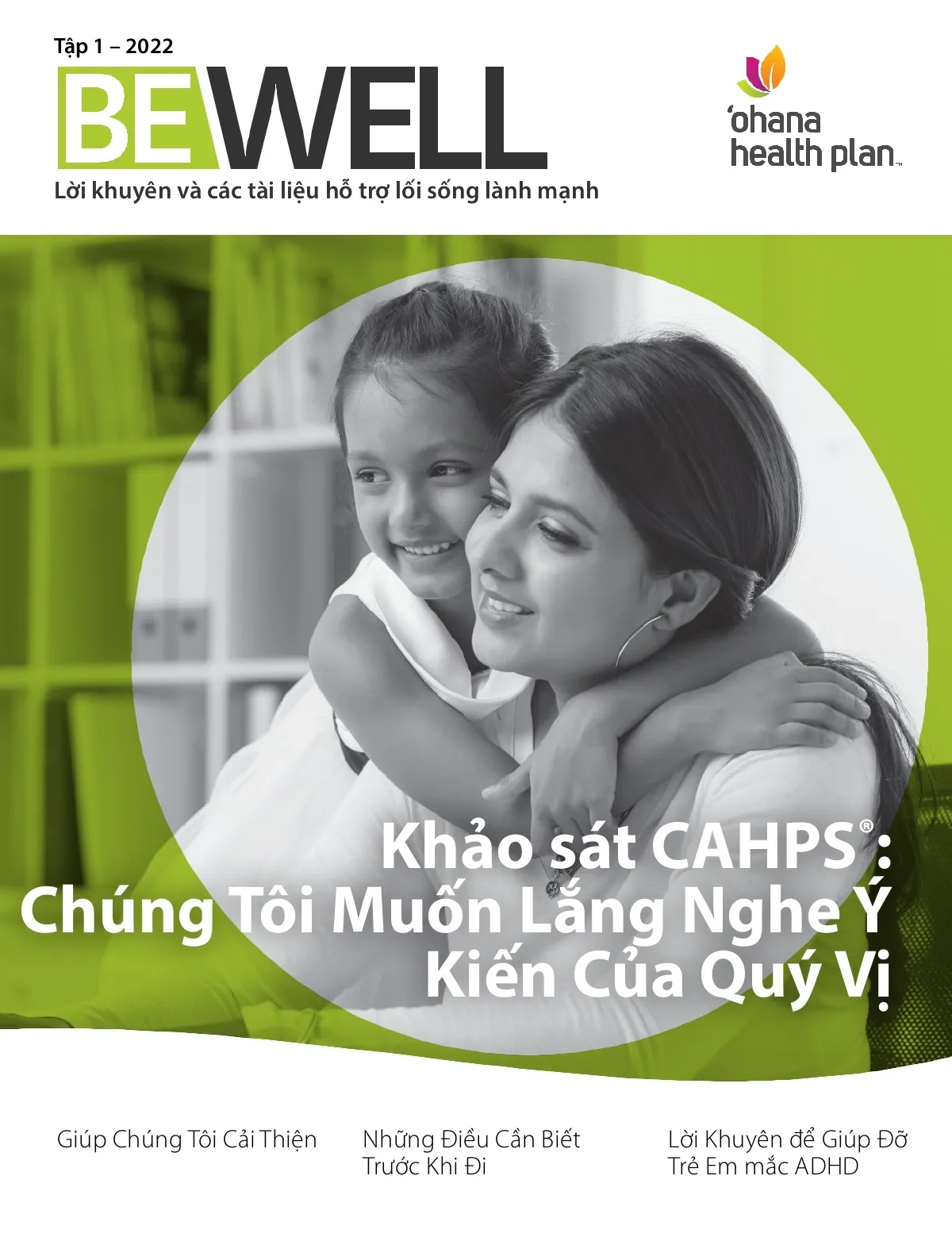 Tập 1 – 2022

BEWELL

Lời khuyên và các tài liệu hỗ trợ lối sống lành mạnh

'ohana health plan™

Khảo sát CAHPS®: Chúng Tôi Muốn Lắng Nghe Ý Kiến Của Quý Vị

Giúp Chúng Tôi Cải Thiện

Những Điều Cần Biết Trước Khi Đi

Lời Khuyên để Giúp Đỡ Trẻ Em mắc ADHD